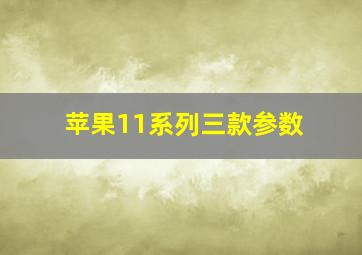 苹果11系列三款参数